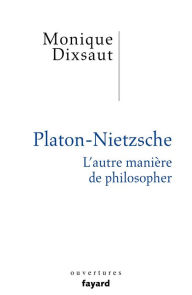 Monique Dixsaut

Platon-Nietzsche

L'autre manière de philosopher

ouvertures

fayard